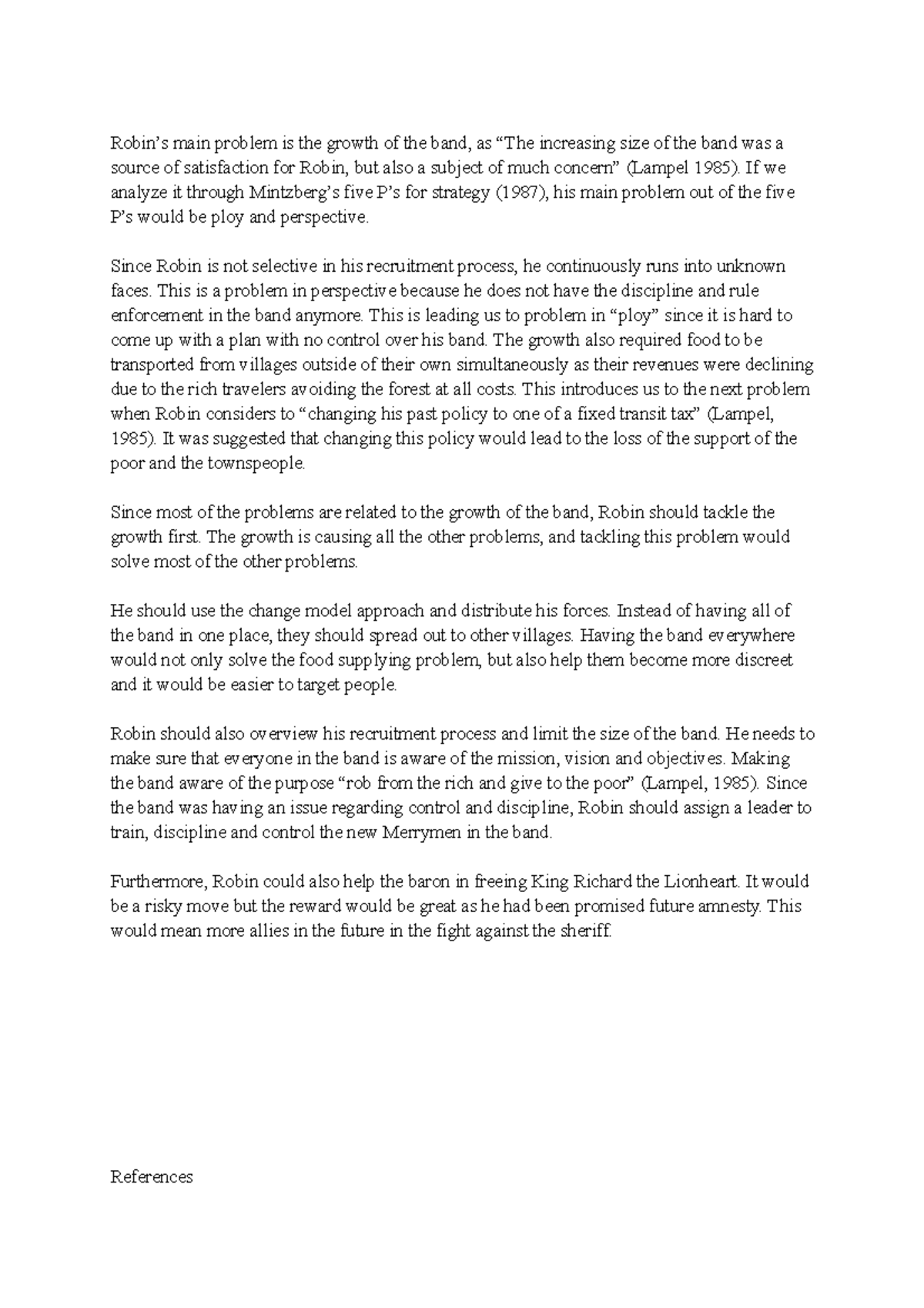 Robin’s main problem is the growth of the band, as “The increasing size of the band was a source of satisfaction for Robin, but also a subject of much concern” (Lampel 1985). If we analyze it through Mintzberg’s five P’s for strategy (1987), his main problem out of the five P’s would be ploy and perspective.

Since Robin is not selective in his recruitment process, he continuously runs into unknown faces. This is a problem in perspective because he does not have the discipline and rule enforcement in the band anymore. This is leading us to problem in “ploy” since it is hard to come up with a plan with no control over his band. The growth also required food to be transported from villages outside of their own simultaneously as their revenues were declining due to the rich travelers avoiding the forest at all costs. This introduces us to the next problem when Robin considers to “changing his past policy to one of a fixed transit tax” (Lampel, 1985). It was suggested that changing this policy would lead to the loss of the support of the poor and the townspeople.

Since most of the problems are related to the growth of the band, Robin should tackle the growth first. The growth is causing all the other problems, and tackling this problem would solve most of the other problems.

He should use the change model approach and distribute his forces. Instead of having all of the band in one place, they should spread out to other villages. Having the band everywhere would not only solve the food supplying problem, but also help them become more discreet and it would be easier to target people.

Robin should also overview his recruitment process and limit the size of the band. He needs to make sure that everyone in the band is aware of the mission, vision and objectives. Making the band aware of the purpose “rob from the rich and give to the poor” (Lampel, 1985). Since the band was having an issue regarding control and discipline, Robin should assign a leader to train, discipline and control the new Merrymen in the band.

Furthermore, Robin could also help the baron in freeing King Richard the Lionheart. It would be a risky move but the reward would be great as he had been promised future amnesty. This would mean more allies in the future in the fight against the sheriff.

References